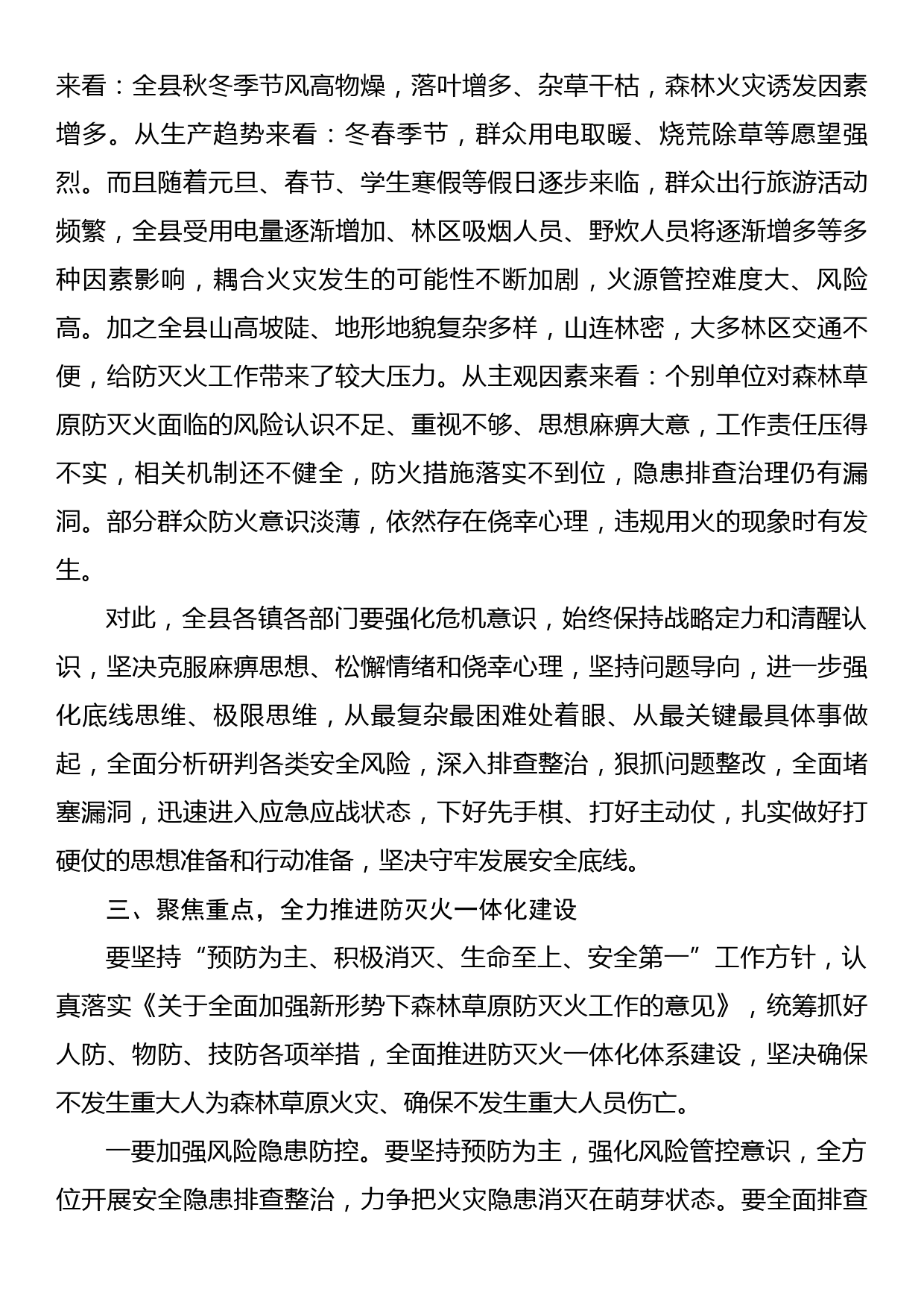 来看：全县秋冬季节风高物燥，落叶增多、杂草干枯，森林火灾诱发因素增多。从生产趋势来看：冬春季节，群众用电取暖、烧荒除草等愿望强烈。而且随着元旦、春节、学生寒假等假日逐步来临，群众出行旅游活动频繁，全县受用电量逐渐增加、林区吸烟人员、野炊人员将逐渐增多等多种因素影响，耦合火灾发生的可能性不断加剧，火源管控难度大、风险高。加之全县山高坡陡、地形地貌复杂多样，山连林密，大多林区交通不便，给防灭火工作带来了较大压力。从主观因素来看：个别单位对森林草原防灭火面临的风险认识不足、重视不够、思想麻痹大意，工作责任压得不实，相关机制还不健全，防火措施落实不到位，隐患排查治理仍有漏洞。部分群众防火意识淡薄，依然存在侥幸心理，违规用火的现象时有发生。

对此，全县各镇各部门要强化危机意识，始终保持战略定力和清醒认识，坚决克服麻痹思想、松懈情绪和侥幸心理，坚持问题导向，进一步强化底线思维、极限思维，从最复杂最困难处着眼、从最关键最具体事做起，全面分析研判各类安全风险，深入排查整治，狠抓问题整改，全面堵塞漏洞，迅速进入应急应战状态，下好先手棋、打好主动仗，扎实做好打硬仗的思想准备和行动准备，坚决守牢发展安全底线。

三、聚焦重点，全力推进防灭火一体化建设

要坚持“预防为主、积极消灭、生命至上、安全第一”工作方针，认真落实《关于全面加强新形势下森林草原防灭火工作的意见》，统筹抓好人防、物防、技防各项举措，全面推进防灭火一体化体系建设，坚决确保不发生重大人为森林草原火灾、确保不发生重大人员伤亡。

一要加强风险隐患防控。要坚持预防为主，强化风险管控意识，全方位开展安全隐患排查整治，力争把火灾隐患消灭在萌芽状态。要全面排查